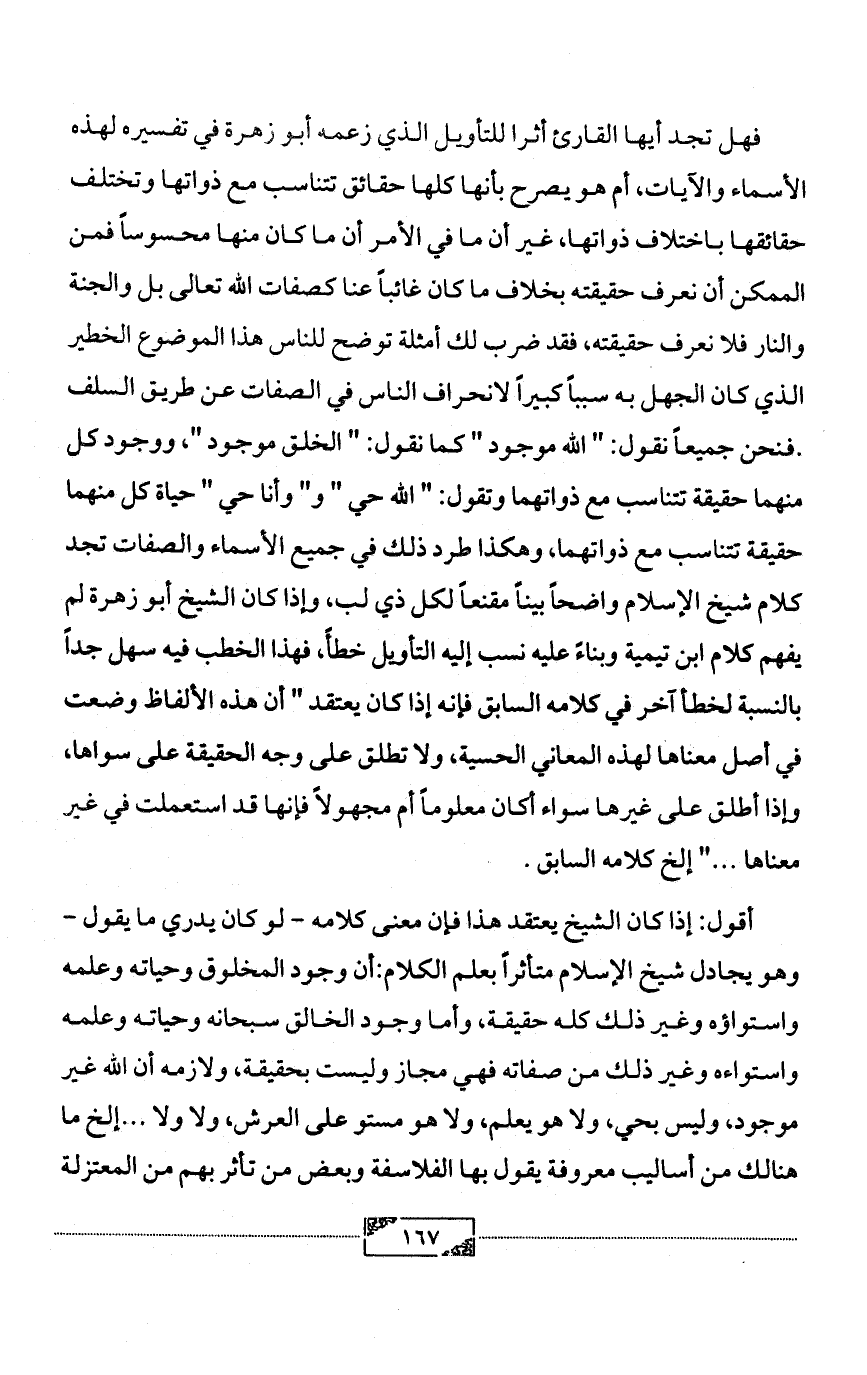 فهل تجد أيها القارئ أثرا للتأويل الذي زعمه أبو زهرة في تفسيره لهذه الأسماء والآيات، أم هو يصرح بأنها كلها حقائق تتناسب مع ذواتها وتختلف حقائقها باختلاف ذواتها، غير أن ما في الأمر أن ما كان منها محسوساً فمن الممكن أن نعرف حقيقته بخلاف ما كان غائباً عنا كصفات الله تعالى بل والجنة والنار فلا نعرف حقيقته، فقد ضرب لك أمثلة توضح للناس هذا الموضوع الخطير الذي كان الجهل به سبباً كبيراً لانحراف الناس في الصفات عن طريق السلف .فنحن جميعاً نقول: " الله موجود " كما نقول: " الخلق موجود "، ووجود كل منهما حقيقة تتناسب مع ذواتهما وتقول: " الله حي " و" وأنا حي " حياة كل منهما حقيقة تتناسب مع ذواتهما، وهكذا طرد ذلك في جميع الأسماء والصفات تجد كلام شيخ الإسلام واضحاً بيناً مقنعاً لكل ذي لب، وإذا كان الشيخ أبو زهرة لم يفهم كلام ابن تيمية وبناءً عليه نسب إليه التأويل خطأً، فهذا الخطب فيه سهل جداً بالنسبة لخطأ آخر في كلامه السابق فإنه إذا كان يعتقد " أن هذه الألفاظ وضعت في أصل معناها لهذه المعاني الحسية، ولا تطلق على وجه الحقيقة على سواها، وإذا أطلق على غيرها سواء أكان معلوماً أم مجهولاً فإنها قد استعملت في غير معناها ..." إلخ كلامه السابق .

أقول: إذا كان الشيخ يعتقد هذا فإن معنى كلامه - لو كان يدري ما يقول - وهو يجادل شيخ الإسلام متأثراً بعلم الكلام:أن وجود المخلوق وحياته وعلمه واستواؤه وغير ذلك كله حقيقة، وأما وجود الخالق سبحانه وحياته وعلمه واستواءه وغير ذلك من صفاته فهي مجاز وليست بحقيقة، ولازمه أن الله غير موجود، وليس بحي، ولا هو يعلم، ولا هو مستو على العرش، ولا ولا ...إلخ ما هنالك من أساليب معروفة يقول بها الفلاسفة وبعض من تأثر بهم من المعتزلة

١٦٧